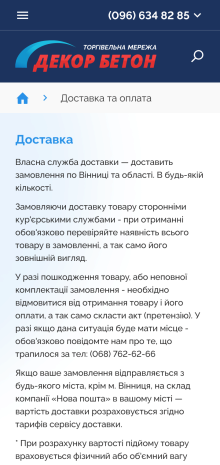 (096) 634 82 85

ТОРГІВЕЛЬНА МЕРЕЖА
ДЕКОР БЕТОН

Доставка та оплата

Доставка

Власна служба доставки — доставить замовлення по Вінниці та області. В будь-якій кількості.

Замовляючи доставку товару сторонніми кур'єрськими службами - при отриманні обов'язково перевіряйте наявність всього товару в замовленні, а так само його зовнішній вигляд.

У разі пошкодження товару, або неповної комплектації замовлення - необхідно відмовитися від отримання товару і його оплати, а так само скласти акт (претензію). У разі якщо дана ситуація буде мати місце - обов'язково повідомте нам про те, що трапилося за тел: (068) 762-62-66

Якщо ваше замовлення відправляється з будь-якого міста, крім м. Вінниця, на склад компанії «Нова пошта» в вашому місті — вартість доставки розраховується згідно тарифів сервісу доставки.

* При розрахунку вартості підйому товару враховується фізичний або об'ємний вагу